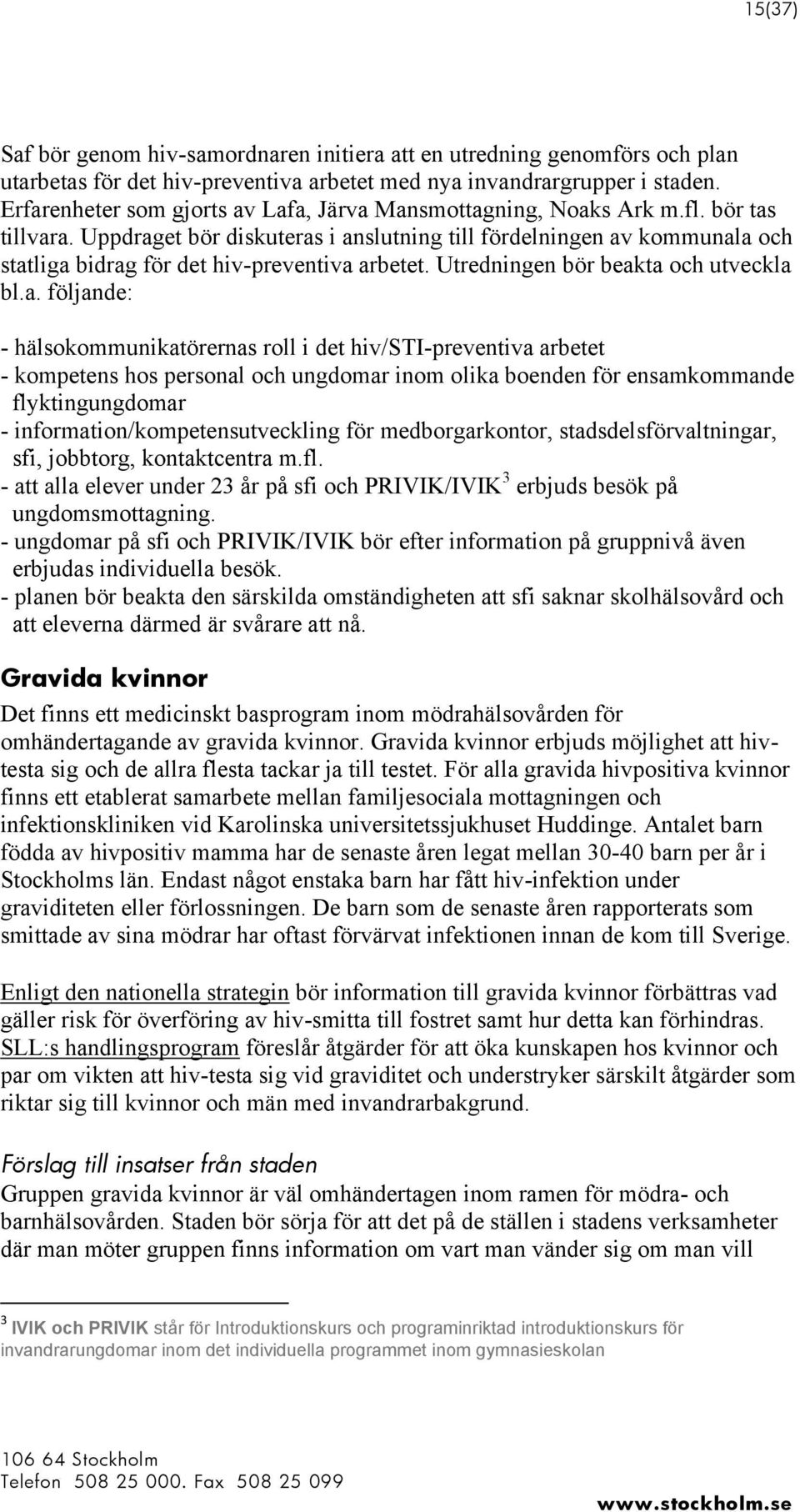 15(37)

Saf bör genom hiv-samordnaren initiera att en utredning genomförs och plan utarbetas för det hiv-preventiva arbetet med nya invandrargrupper i staden. Erfarenheter som gjorts av Lafa, Järva Mansmottagning, Noaks Ark m.fl. bör tas tillvara. Uppdraget bör diskuteras i anslutning till fördelningen av kommunala och statliga bidrag för det hiv-preventiva arbetet. Utredningen bör beakta och utveckla bl.a. följande:

- hälsokommunikatörernas roll i det hiv/STI-preventiva arbetet
- kompetens hos personal och ungdomar inom olika boenden för ensamkommande flyktingungdomar
- information/kompetensutveckling för medborgarkontor, stadsdelsförvaltningar, sfi, jobbtorg, kontaktcentra m.fl.
- att alla elever under 23 år på sfi och PRIVIK/IVIK$^3$ erbjuds besök på ungdomsmottagning.
- ungdomar på sfi och PRIVIK/IVIK bör efter information på gruppnivå även erbjudas individuella besök.
- planen bör beakta den särskilda omständigheten att sfi saknar skolhälsovård och att eleverna därmed är svårare att nå.

Gravida kvinnor

Det finns ett medicinskt basprogram inom mödrahälsovården för omhändertagande av gravida kvinnor. Gravida kvinnor erbjuds möjlighet att hiv-testa sig och de allra flesta tackar ja till testet. För alla gravida hivpositiva kvinnor finns ett etablerat samarbete mellan familjesociala mottagningen och infektionskliniken vid Karolinska universitetssjukhuset Huddinge. Antalet barn födda av hivpositiv mamma har de senaste åren legat mellan 30-40 barn per år i Stockholms län. Endast något enstaka barn har fått hiv-infektion under graviditeten eller förlossningen. De barn som de senaste åren rapporterats som smittade av sina mödrar har oftast förvärvat infektionen innan de kom till Sverige.

Enligt den nationella strategin bör information till gravida kvinnor förbättras vad gäller risk för överföring av hiv-smitta till fostret samt hur detta kan förhindras. SLL:s handlingsprogram föreslår åtgärder för att öka kunskapen hos kvinnor och par om vikten att hiv-testa sig vid graviditet och understryker särskilt åtgärder som riktar sig till kvinnor och män med invandrarbakgrund.

Förslag till insatser från staden

Gruppen gravida kvinnor är väl omhändertagen inom ramen för mödra- och barnhälsovården. Staden bör sörja för att det på de ställen i stadens verksamheter där man möter gruppen finns information om vart man vänder sig om man vill

$^3$ IVIK och PRIVIK står för Introduktionskurs och programinriktad introduktionskurs för invandrarungdomar inom det individuella programmet inom gymnasieskolan

106 64 Stockholm
Telefon 508 25 000. Fax 508 25 099
www.stockholm.se